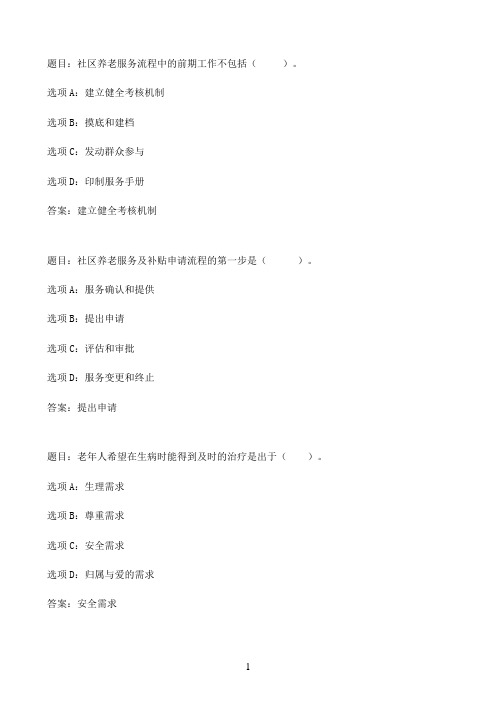 题目：社区养老服务流程中的前期工作不包括（　　）。

选项A：建立健全考核机制

选项B：摸底和建档

选项C：发动群众参与

选项D：印制服务手册

答案：建立健全考核机制

题目：社区养老服务及补贴申请流程的第一步是（　　）。

选项A：服务确认和提供

选项B：提出申请

选项C：评估和审批

选项D：服务变更和终止

答案：提出申请

题目：老年人希望在生病时能得到及时的治疗是出于（　　）。

选项A：生理需求

选项B：尊重需求

选项C：安全需求

选项D：归属与爱的需求

答案：安全需求

1